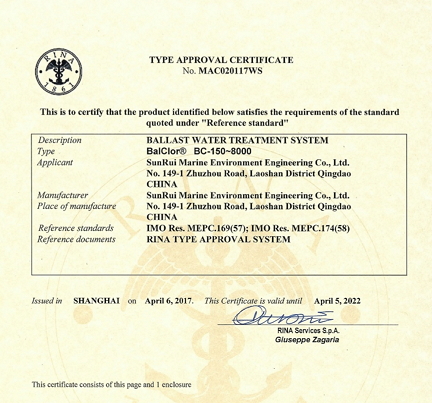 RINA
1861

TYPE APPROVAL CERTIFICATE
No. MAC020117WS

This is to certify that the product identified below satisfies the requirements of the standard quoted under "Reference standard"

| | |
|---|---|
| Description | BALLAST WATER TREATMENT SYSTEM |
| Type | BalClor® BC-150~8000 |
| Applicant | SunRui Marine Environment Engineering Co., Ltd. No. 149-1 Zhuzhou Road, Laoshan District Qingdao CHINA |
| Manufacturer | SunRui Marine Environment Engineering Co., Ltd. |
| Place of manufacture | No. 149-1 Zhuzhou Road, Laoshan District Qingdao CHINA |
| Reference standards | IMO Res. MEPC.169(57); IMO Res. MEPC.174(58) |
| Reference documents | RINA TYPE APPROVAL SYSTEM |

Issued in SHANGHAI on April 6, 2017. This Certificate is valid until April 5, 2022

RINA Services S.p.A.
Giuseppe Zagaria

This certificate consists of this page and 1 enclosure